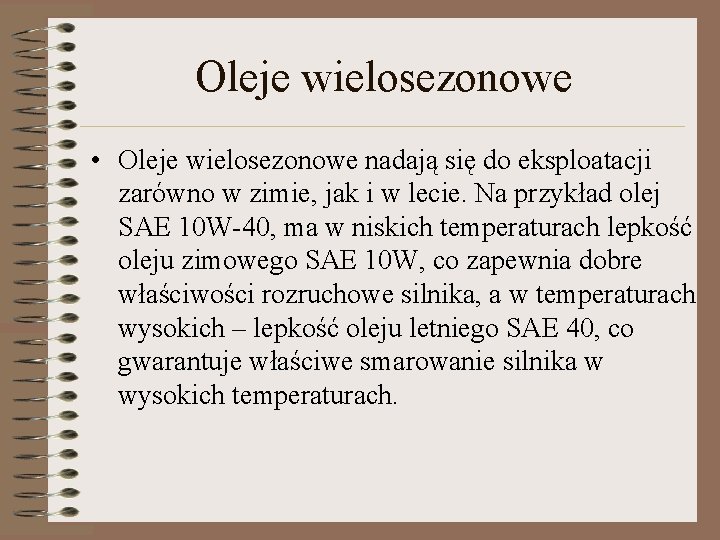 Oleje wielosezonowe

• Oleje wielosezonowe nadają się do eksploatacji zarówno w zimie, jak i w lecie. Na przykład olej SAE 10W-40, ma w niskich temperaturach lepkość oleju zimowego SAE 10W, co zapewnia dobre właściwości rozruchowe silnika, a w temperaturach wysokich – lepkość oleju letniego SAE 40, co gwarantuje właściwe smarowanie silnika w wysokich temperaturach.